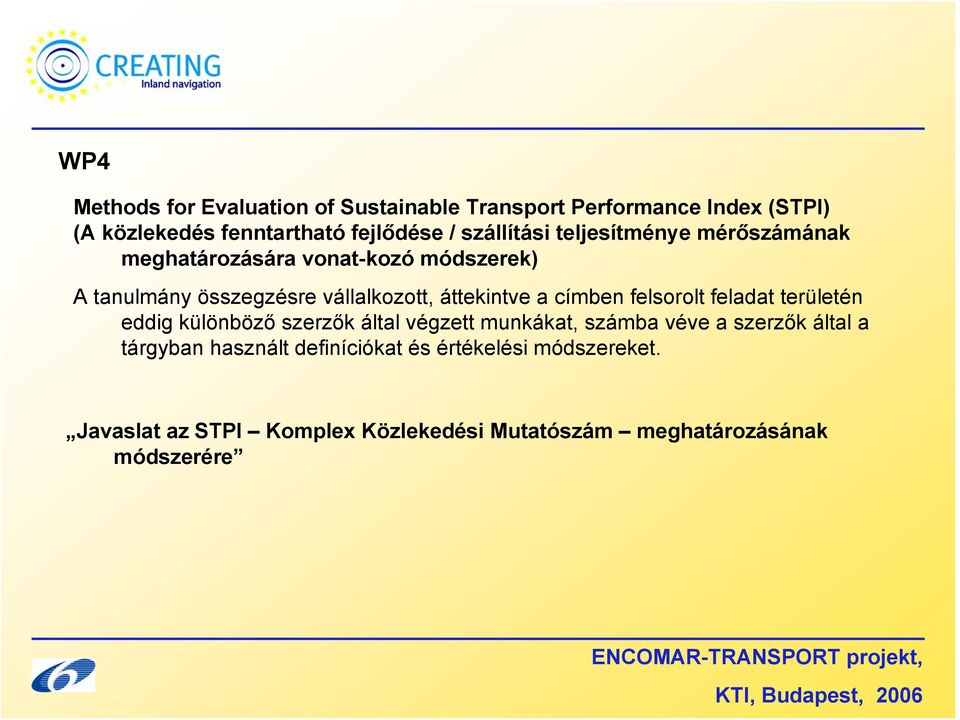 CREATING
Inland navigation

WP4

Methods for Evaluation of Sustainable Transport Performance Index (STPI) (A közlekedés fenntartható fejlődése / szállítási teljesítménye mérőszámának meghatározására vonat-kozó módszerek)

A tanulmány összegzésre vállalkozott, áttekintve a címben felsorolt feladat területén eddig különböző szerzők által végzett munkákat, számba véve a szerzők által a tárgyban használt definíciókat és értékelési módszereket.

„Javaslat az STPI – Komplex Közlekedési Mutatószám – meghatározásának módszerére”

ENCOMAR-TRANSPORT projekt,

KTI, Budapest, 2006